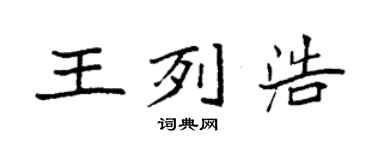 王列浩

词典网